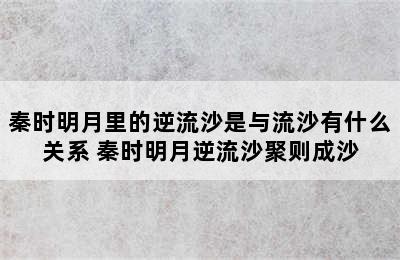 秦时明月里的逆流沙是与流沙有什么关系 秦时明月逆流沙聚则成沙